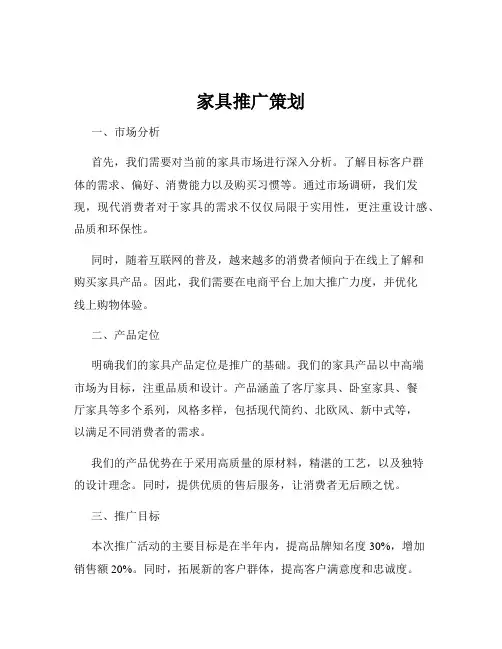 家具推广策划

一、市场分析

首先，我们需要对当前的家具市场进行深入分析。了解目标客户群体的需求、偏好、消费能力以及购买习惯等。通过市场调研，我们发现，现代消费者对于家具的需求不仅仅局限于实用性，更注重设计感、品质和环保性。

同时，随着互联网的普及，越来越多的消费者倾向于在线上了解和购买家具产品。因此，我们需要在电商平台上加大推广力度，并优化线上购物体验。

二、产品定位

明确我们的家具产品定位是推广的基础。我们的家具产品以中高端市场为目标，注重品质和设计。产品涵盖了客厅家具、卧室家具、餐厅家具等多个系列，风格多样，包括现代简约、北欧风、新中式等，以满足不同消费者的需求。

我们的产品优势在于采用高质量的原材料，精湛的工艺，以及独特的设计理念。同时，提供优质的售后服务，让消费者无后顾之忧。

三、推广目标

本次推广活动的主要目标是在半年内，提高品牌知名度 30%，增加销售额 20%。同时，拓展新的客户群体，提高客户满意度和忠诚度。